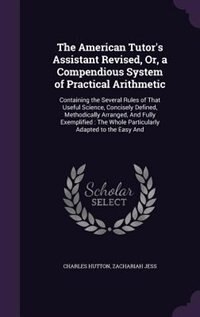 The American Tutor's Assistant Revised, Or, a Compendious System of Practical Arithmetic

Containing the Several Rules of That Useful Science, Concisely Defined, Methodically Arranged, And Fully Exemplified : The Whole Particularly Adapted to the Easy And

Scholar SELECT

CHARLES HUTTON, ZACHARIAH JESS